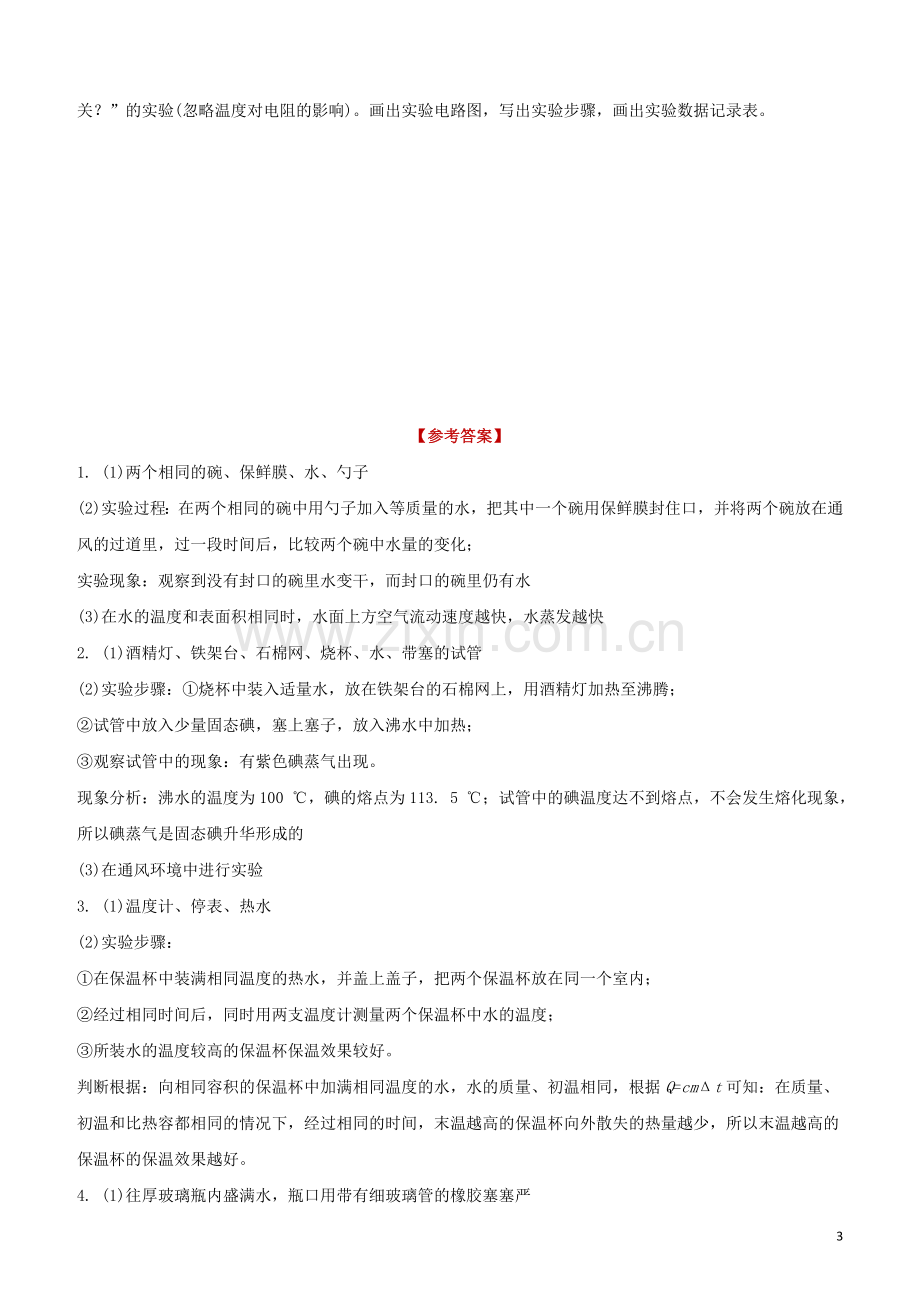 关？”的实验(忽略温度对电阻的影响)。画出实验电路图，写出实验步骤，画出实验数据记录表。

【参考答案】

1. (1)两个相同的碗、保鲜膜、水、勺子

(2)实验过程：在两个相同的碗中用勺子加入等质量的水，把其中一个碗用保鲜膜封住口，并将两个碗放在通风的过道里，过一段时间后，比较两个碗中水量的变化；

实验现象：观察到没有封口的碗里水变干，而封口的碗里仍有水

(3)在水的温度和表面积相同时，水面上方空气流动速度越快，水蒸发越快

2. (1)酒精灯、铁架台、石棉网、烧杯、水、带塞的试管

(2)实验步骤：①烧杯中装入适量水，放在铁架台的石棉网上，用酒精灯加热至沸腾；

②试管中放入少量固态碘，塞上塞子，放入沸水中加热；

③观察试管中的现象：有紫色碘蒸气出现。

现象分析：沸水的温度为100 ℃，碘的熔点为113. 5 ℃；试管中的碘温度达不到熔点，不会发生熔化现象，所以碘蒸气是固态碘升华形成的

(3)在通风环境中进行实验

3. (1)温度计、停表、热水

(2)实验步骤：

①在保温杯中装满相同温度的热水，并盖上盖子，把两个保温杯放在同一个室内；

②经过相同时间后，同时用两支温度计测量两个保温杯中水的温度；

③所装水的温度较高的保温杯保温效果较好。

判断根据：向相同容积的保温杯中加满相同温度的水，水的质量、初温相同，根据$Q=cm\Delta t$可知：在质量、初温和比热容都相同的情况下，经过相同的时间，末温越高的保温杯向外散失的热量越少，所以末温越高的保温杯的保温效果越好。

4. (1)往厚玻璃瓶内盛满水，瓶口用带有细玻璃管的橡胶塞塞严

3

www.zixin.com.cn